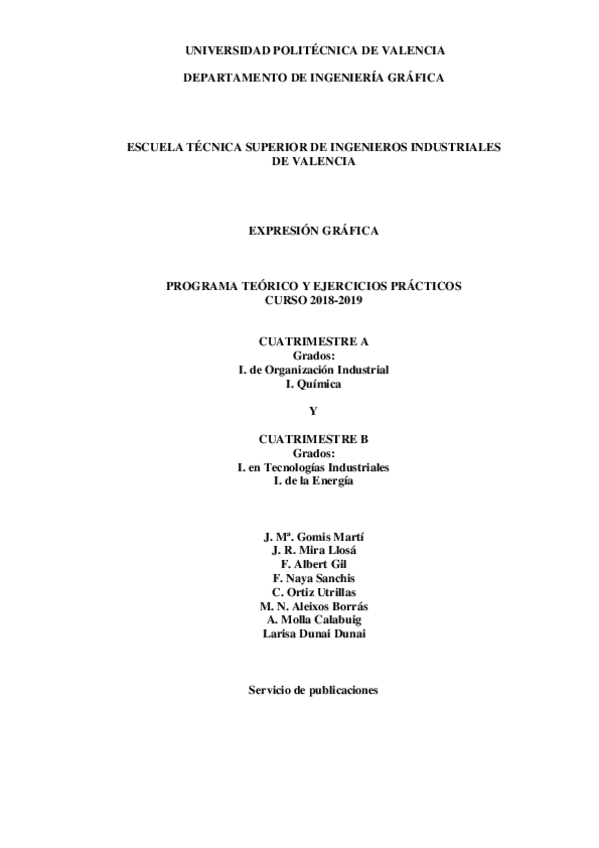 UNIVERSIDAD POLITÉCNICA DE VALENCIA

DEPARTAMENTO DE INGENIERÍA GRÁFICA

ESCUELA TÉCNICA SUPERIOR DE INGENIEROS INDUSTRIALES DE VALENCIA

EXPRESIÓN GRÁFICA

PROGRAMA TEÓRICO Y EJERCICIOS PRÁCTICOS
CURSO 2018-2019

CUATRIMESTRE A
Grados:
I. de Organización Industrial
I. Química

Y

CUATRIMESTRE B
Grados:
I. en Tecnologías Industriales
I. de la Energía

J. Mª. Gomis Martí
J. R. Mira Llosá
F. Albert Gil
F. Naya Sanchis
C. Ortiz Utrillas
M. N. Aleixos Borrás
A. Molla Calabuig
Larisa Dunai Dunai

Servicio de publicaciones